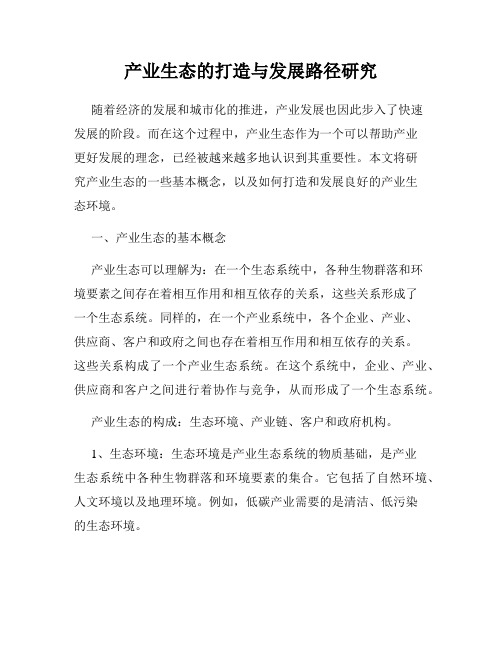 产业生态的打造与发展路径研究

随着经济的发展和城市化的推进，产业发展也因此步入了快速发展的阶段。而在这个过程中，产业生态作为一个可以帮助产业更好发展的理念，已经被越来越多地认识到其重要性。本文将研究产业生态的一些基本概念，以及如何打造和发展良好的产业生态环境。

一、产业生态的基本概念

产业生态可以理解为：在一个生态系统中，各种生物群落和环境要素之间存在着相互作用和相互依存的关系，这些关系形成了一个生态系统。同样的，在一个产业系统中，各个企业、产业、供应商、客户和政府之间也存在着相互作用和相互依存的关系。这些关系构成了一个产业生态系统。在这个系统中，企业、产业、供应商和客户之间进行着协作与竞争，从而形成了一个生态系统。

产业生态的构成：生态环境、产业链、客户和政府机构。

1、生态环境：生态环境是产业生态系统的物质基础，是产业生态系统中各种生物群落和环境要素的集合。它包括了自然环境、人文环境以及地理环境。例如，低碳产业需要的是清洁、低污染的生态环境。